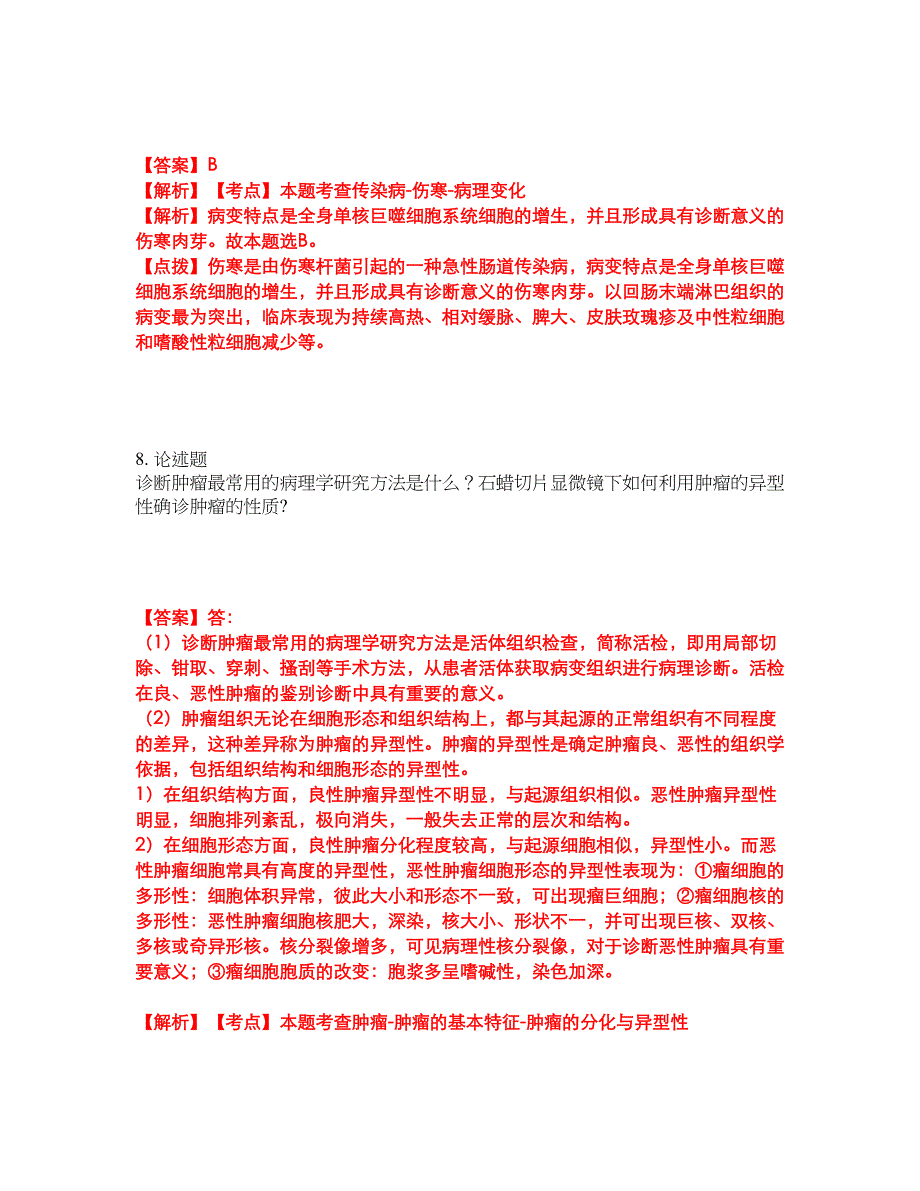 【答案】B
【解析】【考点】本题考查传染病-伤寒-病理变化
【解析】病变特点是全身单核巨噬细胞系统细胞的增生，并且形成具有诊断意义的伤寒肉芽。故本题选B。
【点拨】伤寒是由伤寒杆菌引起的一种急性肠道传染病，病变特点是全身单核巨噬细胞系统细胞的增生，并且形成具有诊断意义的伤寒肉芽。以回肠末端淋巴组织的病变最为突出，临床表现为持续高热、相对缓脉、脾大、皮肤玫瑰疹及中性粒细胞和嗜酸性粒细胞减少等。

8. 论述题
诊断肿瘤最常用的病理学研究方法是什么？石蜡切片显微镜下如何利用肿瘤的异型性确诊肿瘤的性质?

【答案】答:
（1）诊断肿瘤最常用的病理学研究方法是活体组织检查，简称活检，即用局部切除、钳取、穿刺、搔刮等手术方法，从患者活体获取病变组织进行病理诊断。活检在良、恶性肿瘤的鉴别诊断中具有重要的意义。
（2）肿瘤组织无论在细胞形态和组织结构上，都与其起源的正常组织有不同程度的差异，这种差异称为肿瘤的异型性。肿瘤的异型性是确定肿瘤良、恶性的组织学依据，包括组织结构和细胞形态的异型性。
1）在组织结构方面，良性肿瘤异型性不明显，与起源组织相似。恶性肿瘤异型性明显，细胞排列紊乱，极向消失，一般失去正常的层次和结构。
2）在细胞形态方面，良性肿瘤分化程度较高，与起源细胞相似，异型性小。而恶性肿瘤细胞常具有高度的异型性，恶性肿瘤细胞形态的异型性表现为：①瘤细胞的多形性：细胞体积异常，彼此大小和形态不一致，可出现瘤巨细胞；②瘤细胞核的多形性：恶性肿瘤细胞核肥大，深染，核大小、形状不一，并可出现巨核、双核、多核或奇异形核。核分裂像增多，可见病理性核分裂像，对于诊断恶性肿瘤具有重要意义；③瘤细胞胞质的改变：胞浆多呈嗜碱性，染色加深。

【解析】【考点】本题考查肿瘤-肿瘤的基本特征-肿瘤的分化与异型性